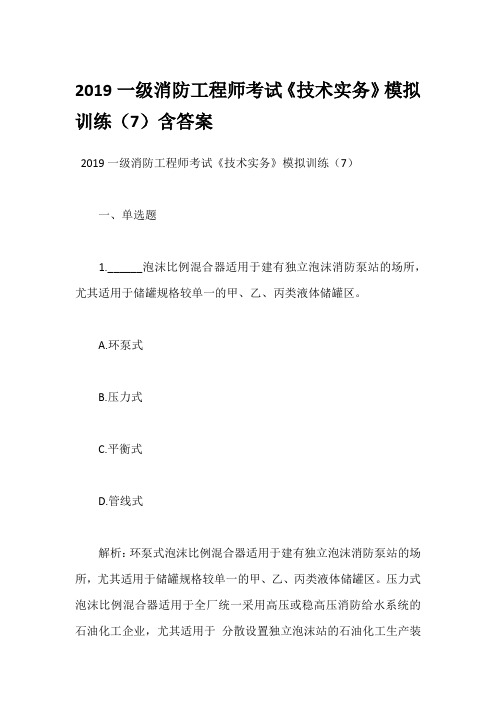 2019 一级消防工程师考试《技术实务》模拟训练（7）含答案

2019 一级消防工程师考试《技术实务》模拟训练（7）

一、单选题

1.______泡沫比例混合器适用于建有独立泡沫消防泵站的场所，尤其适用于储罐规格较单一的甲、乙、丙类液体储罐区。

A.环泵式

B.压力式

C.平衡式

D.管线式

解析：环泵式泡沫比例混合器适用于建有独立泡沫消防泵站的场所，尤其适用于储罐规格较单一的甲、乙、丙类液体储罐区。压力式泡沫比例混合器适用于全厂统一采用高压或稳高压消防给水系统的石油化工企业，尤其适用于 分散设置独立泡沫站的石油化工生产装